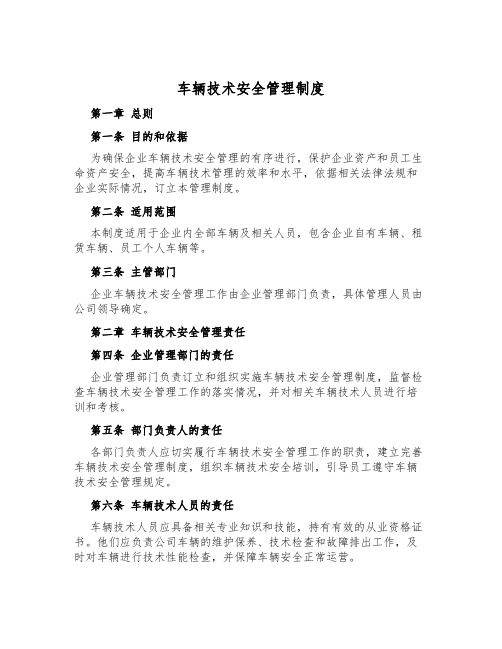 车辆技术安全管理制度

第一章 总则

第一条 目的和依据

为确保企业车辆技术安全管理的有序进行，保护企业资产和员工生命资产安全，提高车辆技术管理的效率和水平，依据相关法律法规和企业实际情况，订立本管理制度。

第二条 适用范围

本制度适用于企业内全部车辆及相关人员，包含企业自有车辆、租赁车辆、员工个人车辆等。

第三条 主管部门

企业车辆技术安全管理工作由企业管理部门负责，具体管理人员由公司领导确定。

第二章 车辆技术安全管理责任

第四条 企业管理部门的责任

企业管理部门负责订立和组织实施车辆技术安全管理制度，监督检查车辆技术安全管理工作的落实情况，并对相关车辆技术人员进行培训和考核。

第五条 部门负责人的责任

各部门负责人应切实履行车辆技术安全管理工作的职责，建立完善车辆技术安全管理制度，组织车辆技术安全培训，引导员工遵守车辆技术安全管理规定。

第六条 车辆技术人员的责任

车辆技术人员应具备相关专业知识和技能，持有有效的从业资格证书。他们应负责公司车辆的维护保养、技术检查和故障排出工作，及时对车辆进行技术性能检查，并保障车辆安全正常运营。